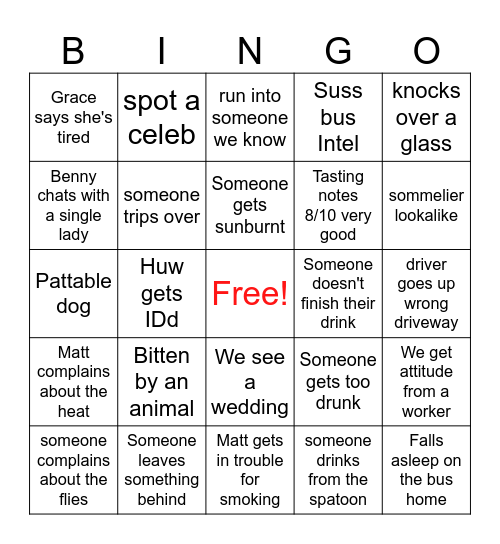 | B | I | N | G | O |
|---|---|---|---|---|
| Grace says she's tired | spot a celeb | run into someone we know | Suss bus Intel | knocks over a glass |
| Benny chats with a single lady | someone trips over | Someone gets sunburnt | Tasting notes 8/10 very good | sommelier lookalike |
| Pattable dog | Huw gets IDd | Free! | Someone doesn't finish their drink | driver goes up wrong driveway |
| Matt complains about the heat | Bitten by an animal | We see a wedding | Someone gets too drunk | We get attitude from a worker |
| someone complains about the flies | Someone leaves something behind | Matt gets in trouble for smoking | someone drinks from the spatoon | Falls asleep on the bus home |